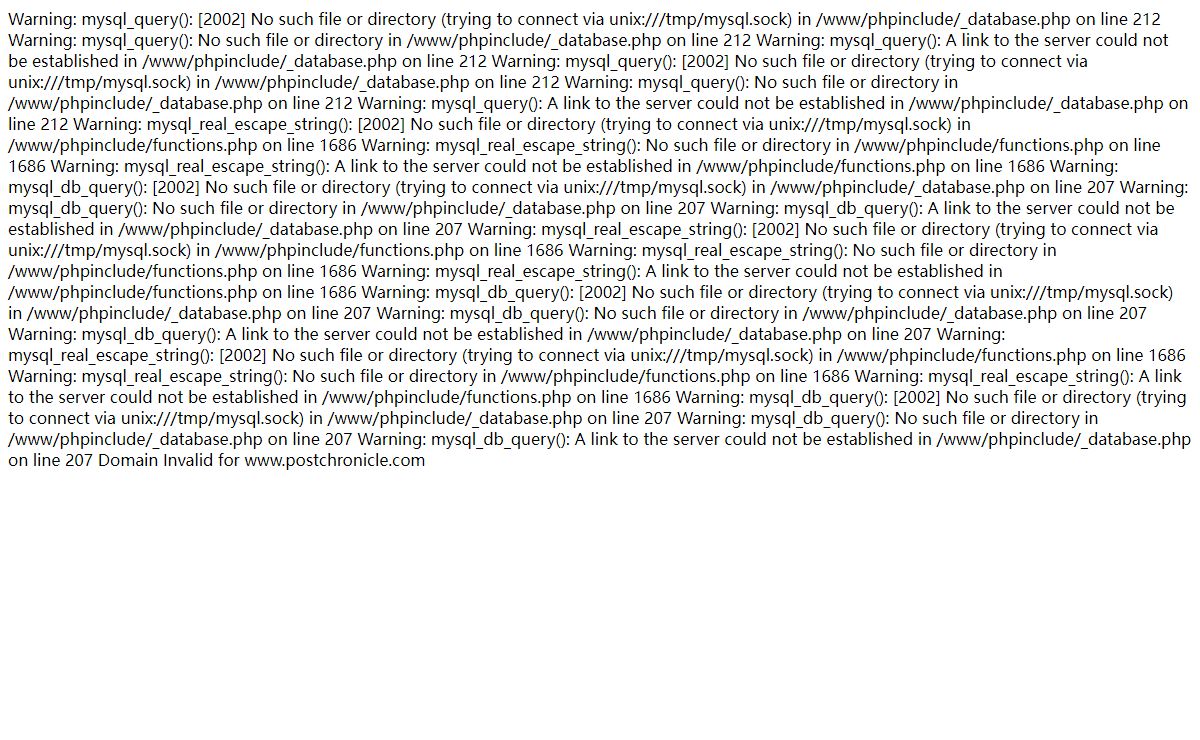 Warning: mysql_query(): [2002] No such file or directory (trying to connect via unix:///tmp/mysql.sock) in /www/phpinclude/_database.php on line 212 Warning: mysql_query(): No such file or directory in /www/phpinclude/_database.php on line 212 Warning: mysql_query(): A link to the server could not be established in /www/phpinclude/_database.php on line 212 Warning: mysql_query(): [2002] No such file or directory (trying to connect via unix:///tmp/mysql.sock) in /www/phpinclude/_database.php on line 212 Warning: mysql_query(): No such file or directory in /www/phpinclude/_database.php on line 212 Warning: mysql_query(): A link to the server could not be established in /www/phpinclude/_database.php on line 212 Warning: mysql_real_escape_string(): [2002] No such file or directory (trying to connect via unix:///tmp/mysql.sock) in /www/phpinclude/functions.php on line 1686 Warning: mysql_real_escape_string(): No such file or directory in /www/phpinclude/functions.php on line 1686 Warning: mysql_real_escape_string(): A link to the server could not be established in /www/phpinclude/functions.php on line 1686 Warning: mysql_db_query(): [2002] No such file or directory (trying to connect via unix:///tmp/mysql.sock) in /www/phpinclude/_database.php on line 207 Warning: mysql_db_query(): No such file or directory in /www/phpinclude/_database.php on line 207 Warning: mysql_db_query(): A link to the server could not be established in /www/phpinclude/_database.php on line 207 Warning: mysql_real_escape_string(): [2002] No such file or directory (trying to connect via unix:///tmp/mysql.sock) in /www/phpinclude/functions.php on line 1686 Warning: mysql_real_escape_string(): No such file or directory in /www/phpinclude/functions.php on line 1686 Warning: mysql_real_escape_string(): A link to the server could not be established in /www/phpinclude/functions.php on line 1686 Warning: mysql_db_query(): [2002] No such file or directory (trying to connect via unix:///tmp/mysql.sock) in /www/phpinclude/_database.php on line 207 Warning: mysql_db_query(): No such file or directory in /www/phpinclude/_database.php on line 207 Warning: mysql_db_query(): A link to the server could not be established in /www/phpinclude/_database.php on line 207 Warning: mysql_real_escape_string(): [2002] No such file or directory (trying to connect via unix:///tmp/mysql.sock) in /www/phpinclude/functions.php on line 1686 Warning: mysql_real_escape_string(): No such file or directory in /www/phpinclude/functions.php on line 1686 Warning: mysql_real_escape_string(): A link to the server could not be established in /www/phpinclude/functions.php on line 1686 Warning: mysql_db_query(): [2002] No such file or directory (trying to connect via unix:///tmp/mysql.sock) in /www/phpinclude/_database.php on line 207 Warning: mysql_db_query(): No such file or directory in /www/phpinclude/_database.php on line 207 Warning: mysql_db_query(): A link to the server could not be established in /www/phpinclude/_database.php on line 207 Domain Invalid for www.postchronicle.com